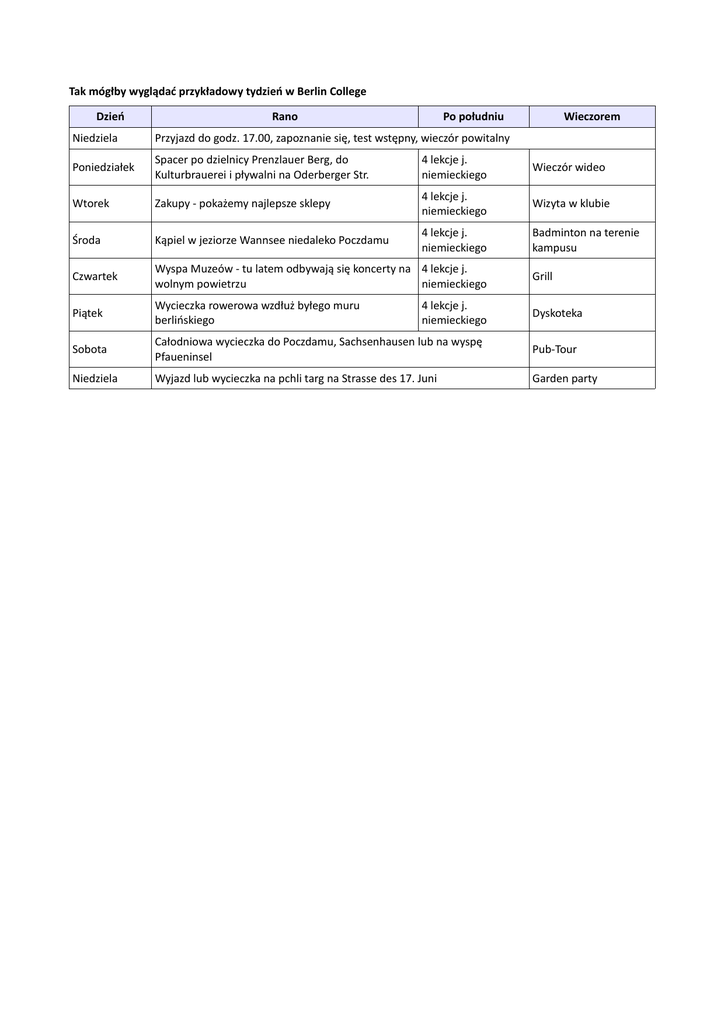 Tak mógłby wyglądać przykładowy tydzień w Berlin College

| Dzień | Rano | Po południu | Wieczorem |
|---|---|---|---|
| Niedziela | Przyjazd do godz. 17.00, zapoznanie się, test wstępny, wieczór powitalny | | |
| Poniedziałek | Spacer po dzielnicy Prenzlauer Berg, do Kulturbrauerei i pływalni na Oderberger Str. | 4 lekcje j. niemieckiego | Wieczór wideo |
| Wtorek | Zakupy - pokażemy najlepsze sklepy | 4 lekcje j. niemieckiego | Wizyta w klubie |
| Środa | Kąpiel w jeziorze Wannsee niedaleko Poczdamu | 4 lekcje j. niemieckiego | Badminton na terenie kampusu |
| Czwartek | Wyspa Muzeów - tu latem odbywają się koncerty na wolnym powietrzu | 4 lekcje j. niemieckiego | Grill |
| Piątek | Wycieczka rowerowa wzdłuż byłego muru berlińskiego | 4 lekcje j. niemieckiego | Dyskoteka |
| Sobota | Całodniowa wycieczka do Poczdamu, Sachsenhausen lub na wyspę Pfaueninsel | | Pub-Tour |
| Niedziela | Wyjazd lub wycieczka na pchli targ na Strasse des 17. Juni | | Garden party |